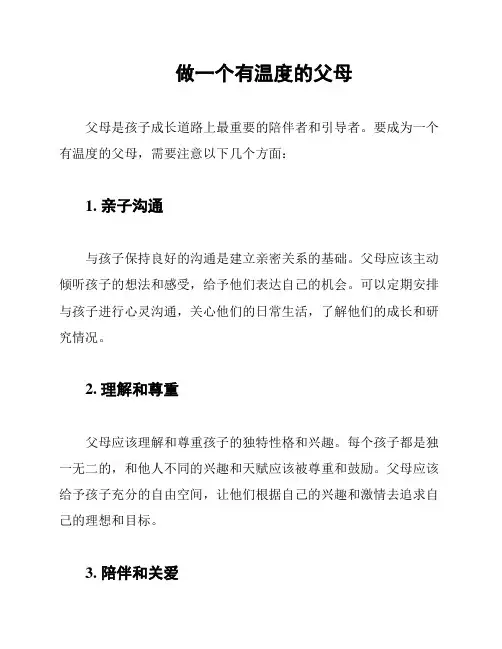 做一个有温度的父母

父母是孩子成长道路上最重要的陪伴者和引导者。要成为一个有温度的父母，需要注意以下几个方面：

1. 亲子沟通

与孩子保持良好的沟通是建立亲密关系的基础。父母应该主动倾听孩子的想法和感受，给予他们表达自己的机会。可以定期安排与孩子进行心灵沟通，关心他们的日常生活，了解他们的成长和研究情况。

2. 理解和尊重

父母应该理解和尊重孩子的独特性格和兴趣。每个孩子都是独一无二的，和他人不同的兴趣和天赋应该被尊重和鼓励。父母应该给予孩子充分的自由空间，让他们根据自己的兴趣和激情去追求自己的理想和目标。

3. 陪伴和关爱